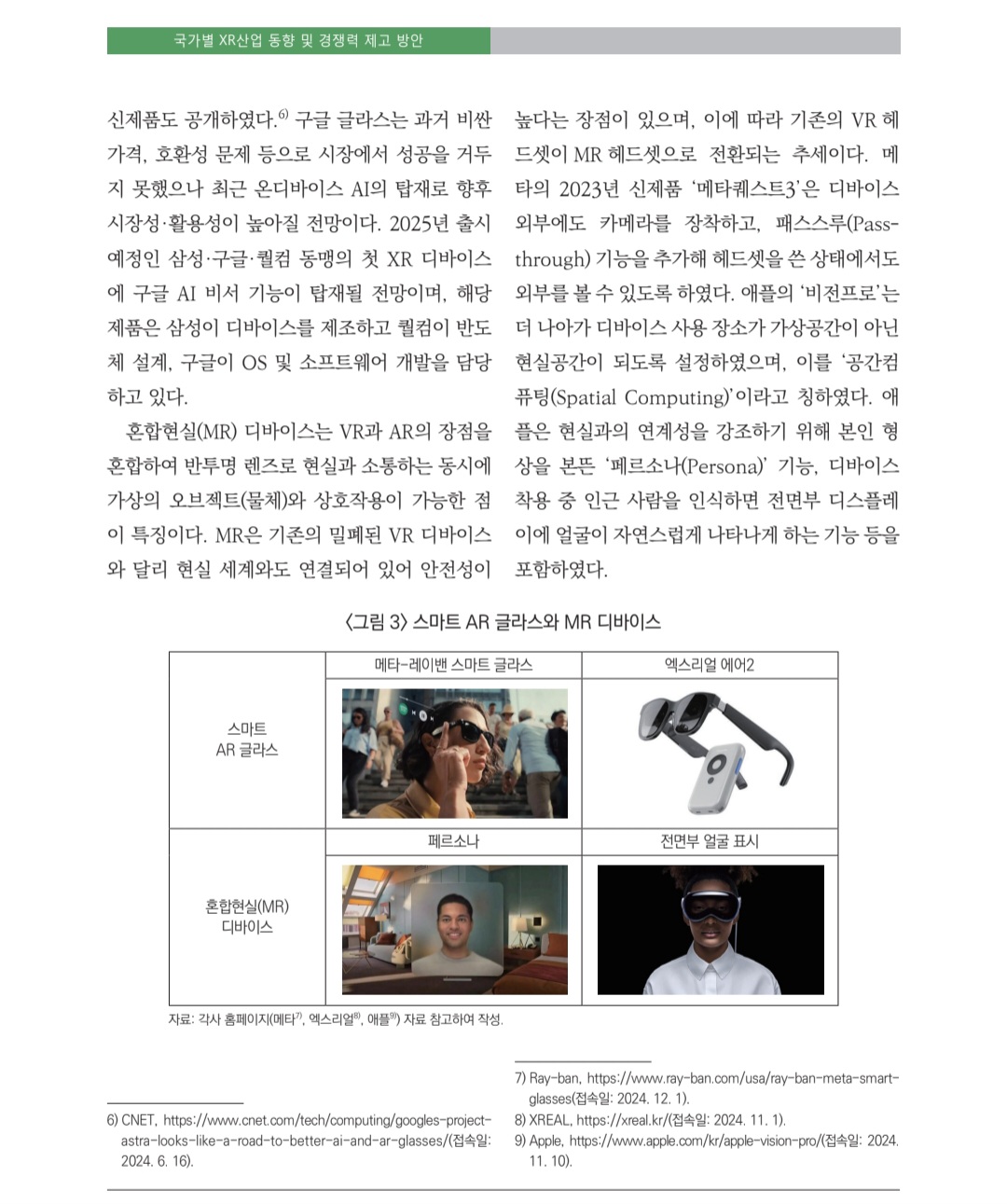 국가별 XR산업 동향 및 경쟁력 제고 방안

신제품도 공개하였다.$^{6)}$ 구글 글라스는 과거 비싼 가격, 호환성 문제 등으로 시장에서 성공을 거두지 못했으나 최근 온디바이스 AI의 탑재로 향후 시장성·활용성이 높아질 전망이다. 2025년 출시 예정인 삼성·구글·퀄컴 동맹의 첫 XR 디바이스에 구글 AI 비서 기능이 탑재될 전망이며, 해당 제품은 삼성이 디바이스를 제조하고 퀄컴이 반도체 설계, 구글이 OS 및 소프트웨어 개발을 담당하고 있다.

혼합현실(MR) 디바이스는 VR과 AR의 장점을 혼합하여 반투명 렌즈로 현실과 소통하는 동시에 가상의 오브젝트(물체)와 상호작용이 가능한 점이 특징이다. MR은 기존의 밀폐된 VR 디바이스와 달리 현실 세계와도 연결되어 있어 안전성이 높다는 장점이 있으며, 이에 따라 기존의 VR 헤드셋이 MR 헤드셋으로 전환되는 추세이다. 메타의 2023년 신제품 '메타퀘스트3'은 디바이스 외부에도 카메라를 장착하고, 패스스루(Pass-through) 기능을 추가해 헤드셋을 쓴 상태에서도 외부를 볼 수 있도록 하였다. 애플의 '비전프로'는 더 나아가 디바이스 사용 장소가 가상공간이 아닌 현실공간이 되도록 설정하였으며, 이를 '공간컴퓨팅(Spatial Computing)'이라고 칭하였다. 애플은 현실과의 연계성을 강조하기 위해 본인 형상을 본뜬 '페르소나(Persona)' 기능, 디바이스 착용 중 인근 사람을 인식하면 전면부 디스플레이에 얼굴이 자연스럽게 나타나게 하는 기능 등을 포함하였다.

〈그림 3〉 스마트 AR 글라스와 MR 디바이스

| | 메타-레이밴 스마트 글라스 | 엑스리얼 에어2 |
|---|---|---|
| 스마트 AR 글라스 | | |
| | 페르소나 | 전면부 얼굴 표시 |
| 혼합현실(MR) 디바이스 | | |

자료: 각사 홈페이지(메타$^{7)}$, 엑스리얼$^{8)}$, 애플$^{9)}$) 자료 참고하여 작성.

6) CNET, https://www.cnet.com/tech/computing/googles-project-astra-looks-like-a-road-to-better-ai-and-ar-glasses/(접속일: 2024. 6. 16).

7) Ray-ban, https://www.ray-ban.com/usa/ray-ban-meta-smart-glasses(접속일: 2024. 12. 1).
8) XREAL, https://xreal.kr/(접속일: 2024. 11. 1).
9) Apple, https://www.apple.com/kr/apple-vision-pro/(접속일: 2024. 11. 10).